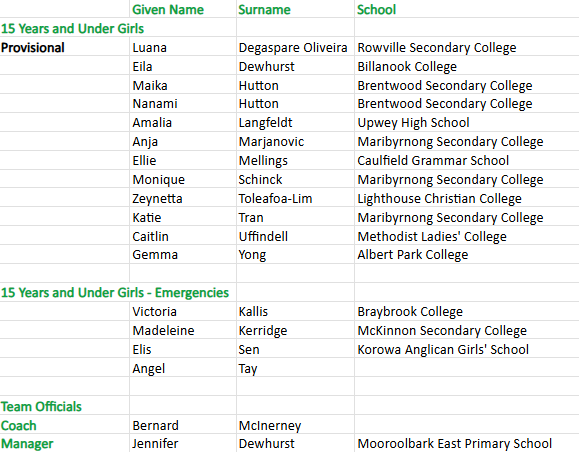 | | Given Name | Surname | School |
|---|---|---|---|
| 15 Years and Under Girls | | | |
| Provisional | Luana | Degaspare Oliveira | Rowville Secondary College |
| | Eila | Dewhurst | Billanook College |
| | Maika | Hutton | Brentwood Secondary College |
| | Nanami | Hutton | Brentwood Secondary College |
| | Amalia | Langfeldt | Upwey High School |
| | Anja | Marjanovic | Maribyrnong Secondary College |
| | Ellie | Mellings | Caulfield Grammar School |
| | Monique | Schinck | Maribyrnong Secondary College |
| | Zeynetta | Toleafoa-Lim | Lighthouse Christian College |
| | Katie | Tran | Maribyrnong Secondary College |
| | Caitlin | Uffindell | Methodist Ladies' College |
| | Gemma | Yong | Albert Park College |
| | | | |
| 15 Years and Under Girls - Emergencies | | | |
| | Victoria | Kallis | Braybrook College |
| | Madeleine | Kerridge | McKinnon Secondary College |
| | Elis | Sen | Korowa Anglican Girls' School |
| | Angel | Tay | |
| | | | |
| Team Officials | | | |
| Coach | Bernard | McInerney | |
| Manager | Jennifer | Dewhurst | Mooroolbark East Primary School |